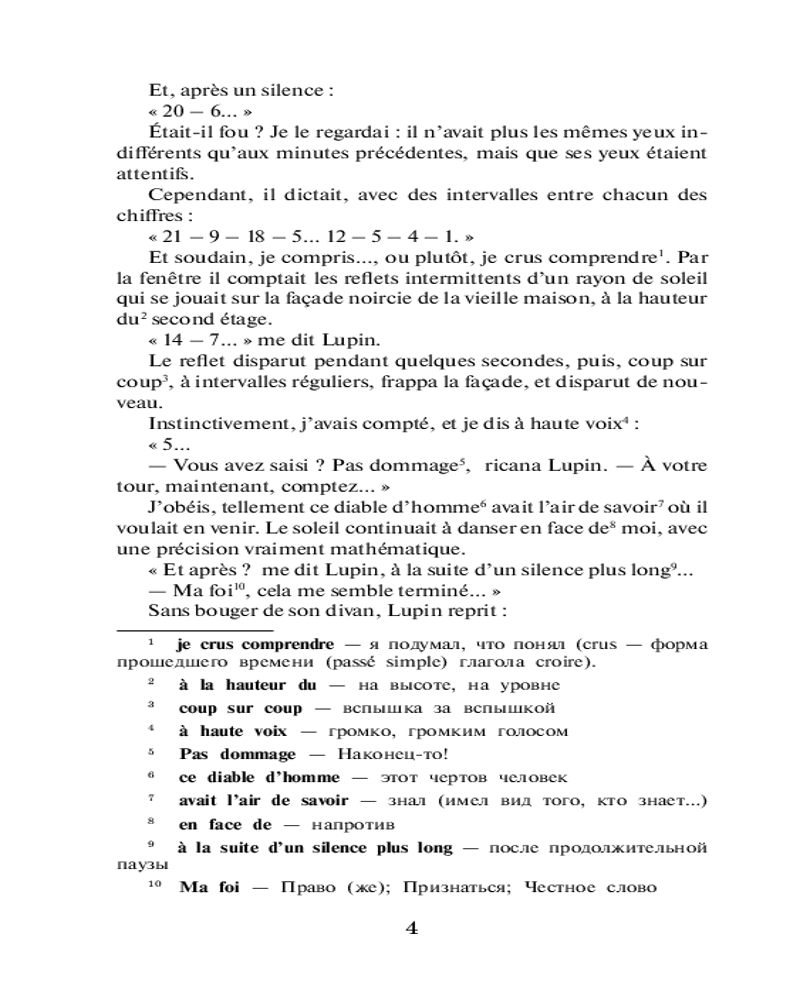 Et, après un silence :
« 20 — 6... »
Était-il fou ? Je le regardai : il n'avait plus les mêmes yeux indifférents qu'aux minutes précédentes, mais que ses yeux étaient attentifs.
Cependant, il dictait, avec des intervalles entre chacun des chiffres :
« 21 — 9 — 18 — 5... 12 — 5 — 4 — 1. »
Et soudain, je compris..., ou plutôt, je crus comprendre$^1$. Par la fenêtre il comptait les reflets intermittents d'un rayon de soleil qui se jouait sur la façade noircie de la vieille maison, à la hauteur du$^2$ second étage.
« 14 — 7... » me dit Lupin.
Le reflet disparut pendant quelques secondes, puis, coup sur coup$^3$, à intervalles réguliers, frappa la façade, et disparut de nouveau.
Instinctivement, j'avais compté, et je dis à haute voix$^4$ :
« 5...
— Vous avez saisi ? Pas dommage$^5$, ricana Lupin. — À votre tour, maintenant, comptez... »
J'obéis, tellement ce diable d'homme$^6$ avait l'air de savoir$^7$ où il voulait en venir. Le soleil continuait à danser en face de$^8$ moi, avec une précision vraiment mathématique.
« Et après ? me dit Lupin, à la suite d'un silence plus long$^9$...
— Ma foi$^{10}$, cela me semble terminé... »
Sans bouger de son divan, Lupin reprit :

$^1$ je crus comprendre — я подумал, что понял (crus — форма прошедшего времени (passé simple) глагола croire).
$^2$ à la hauteur du — на высоте, на уровне
$^3$ coup sur coup — вспышка за вспышкой
$^4$ à haute voix — громко, громким голосом
$^5$ Pas dommage — Наконец-то!
$^6$ ce diable d'homme — этот чертов человек
$^7$ avait l'air de savoir — знал (имел вид того, кто знает...)
$^8$ en face de — напротив
$^9$ à la suite d'un silence plus long — после продолжительной паузы
$^{10}$ Ma foi — Право (же); Признаться; Честное слово

4